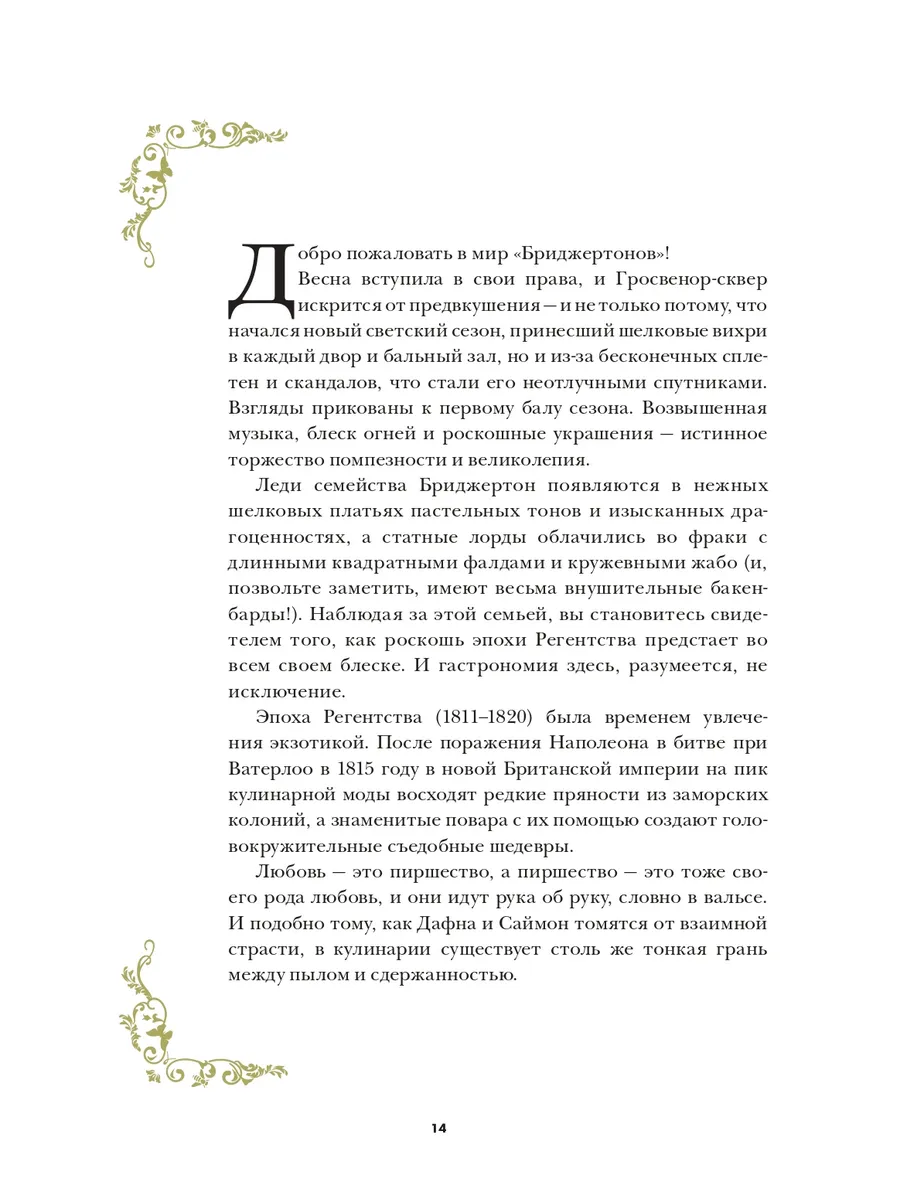 Добро пожаловать в мир «Бриджертонов»!
Весна вступила в свои права, и Гросвенор-сквер искрится от предвкушения — и не только потому, что начался новый светский сезон, принесший шелковые вихри в каждый двор и бальный зал, но и из-за бесконечных сплетен и скандалов, что стали его неотлучными спутниками. Взгляды прикованы к первому балу сезона. Возвышенная музыка, блеск огней и роскошные украшения — истинное торжество помпезности и великолепия.

Леди семейства Бриджертон появляются в нежных шелковых платьях пастельных тонов и изысканных драгоценностях, а статные лорды облачились во фраки с длинными квадратными фалдами и кружевными жабо (и, позвольте заметить, имеют весьма внушительные бакенбарды!). Наблюдая за этой семьей, вы становитесь свидетелем того, как роскошь эпохи Регентства предстает во всем своем блеске. И гастрономия здесь, разумеется, не исключение.

Эпоха Регентства (1811–1820) была временем увлечения экзотикой. После поражения Наполеона в битве при Ватерлоо в 1815 году в новой Британской империи на пик кулинарной моды восходят редкие пряности из заморских колоний, а знаменитые повара с их помощью создают головокружительные съедобные шедевры.

Любовь — это пиршество, а пиршество — это тоже своего рода любовь, и они идут рука об руку, словно в вальсе. И подобно тому, как Дафна и Саймон томятся от взаимной страсти, в кулинарии существует столь же тонкая грань между пылом и сдержанностью.

14